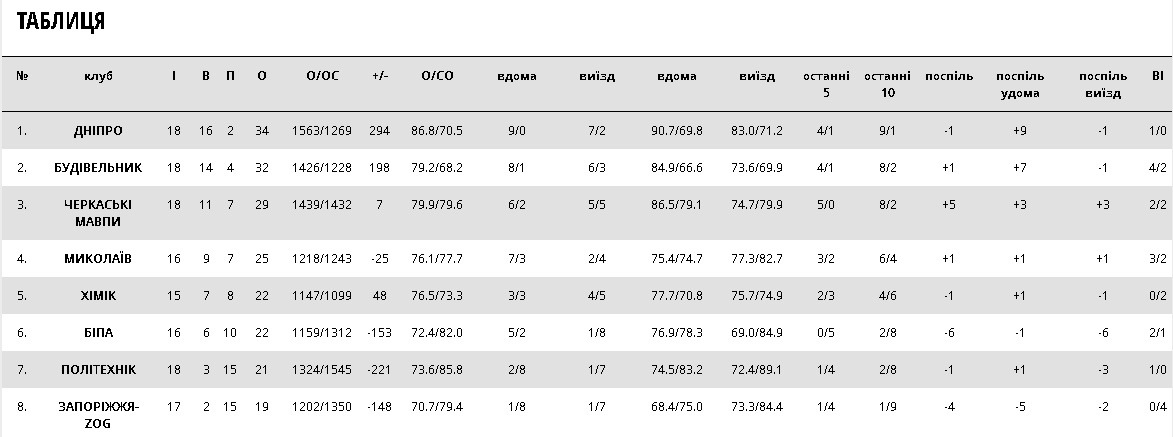 ТАБЛИЦЯ

| № | клуб | І | В | П | О | О/ОС | +/- | О/СО | вдома | виїзд | вдома | виїзд | останні 5 | останні 10 | поспіль | поспіль удома | поспіль виїзд | ВІ |
|---|---|---|---|---|---|---|---|---|---|---|---|---|---|---|---|---|---|---|
| 1. | ДНІПРО | 18 | 16 | 2 | 34 | 1563/1269 | 294 | 86.8/70.5 | 9/0 | 7/2 | 90.7/69.8 | 83.0/71.2 | 4/1 | 9/1 | -1 | +9 | -1 | 1/0 |
| 2. | БУДІВЕЛЬНИК | 18 | 14 | 4 | 32 | 1426/1228 | 198 | 79.2/68.2 | 8/1 | 6/3 | 84.9/66.6 | 73.6/69.9 | 4/1 | 8/2 | +1 | +7 | -1 | 4/2 |
| 3. | ЧЕРКАСЬКІ МАВПИ | 18 | 11 | 7 | 29 | 1439/1432 | 7 | 79.9/79.6 | 6/2 | 5/5 | 86.5/79.1 | 74.7/79.9 | 5/0 | 8/2 | +5 | +3 | +3 | 2/2 |
| 4. | МИКОЛАЇВ | 16 | 9 | 7 | 25 | 1218/1243 | -25 | 76.1/77.7 | 7/3 | 2/4 | 75.4/74.7 | 77.3/82.7 | 3/2 | 6/4 | +1 | +1 | +1 | 3/2 |
| 5. | ХІМІК | 15 | 7 | 8 | 22 | 1147/1099 | 48 | 76.5/73.3 | 3/3 | 4/5 | 77.7/70.8 | 75.7/74.9 | 2/3 | 4/6 | -1 | +1 | -1 | 0/2 |
| 6. | БІПА | 16 | 6 | 10 | 22 | 1159/1312 | -153 | 72.4/82.0 | 5/2 | 1/8 | 76.9/78.3 | 69.0/84.9 | 0/5 | 2/8 | -6 | -1 | -6 | 2/1 |
| 7. | ПОЛІТЕХНІК | 18 | 3 | 15 | 21 | 1324/1545 | -221 | 73.6/85.8 | 2/8 | 1/7 | 74.5/83.2 | 72.4/89.1 | 1/4 | 2/8 | -1 | +1 | -3 | 1/0 |
| 8. | ЗАПОРІЖЖЯ-ZOG | 17 | 2 | 15 | 19 | 1202/1350 | -148 | 70.7/79.4 | 1/8 | 1/7 | 68.4/75.0 | 73.3/84.4 | 1/4 | 1/9 | -4 | -5 | -2 | 0/4 |